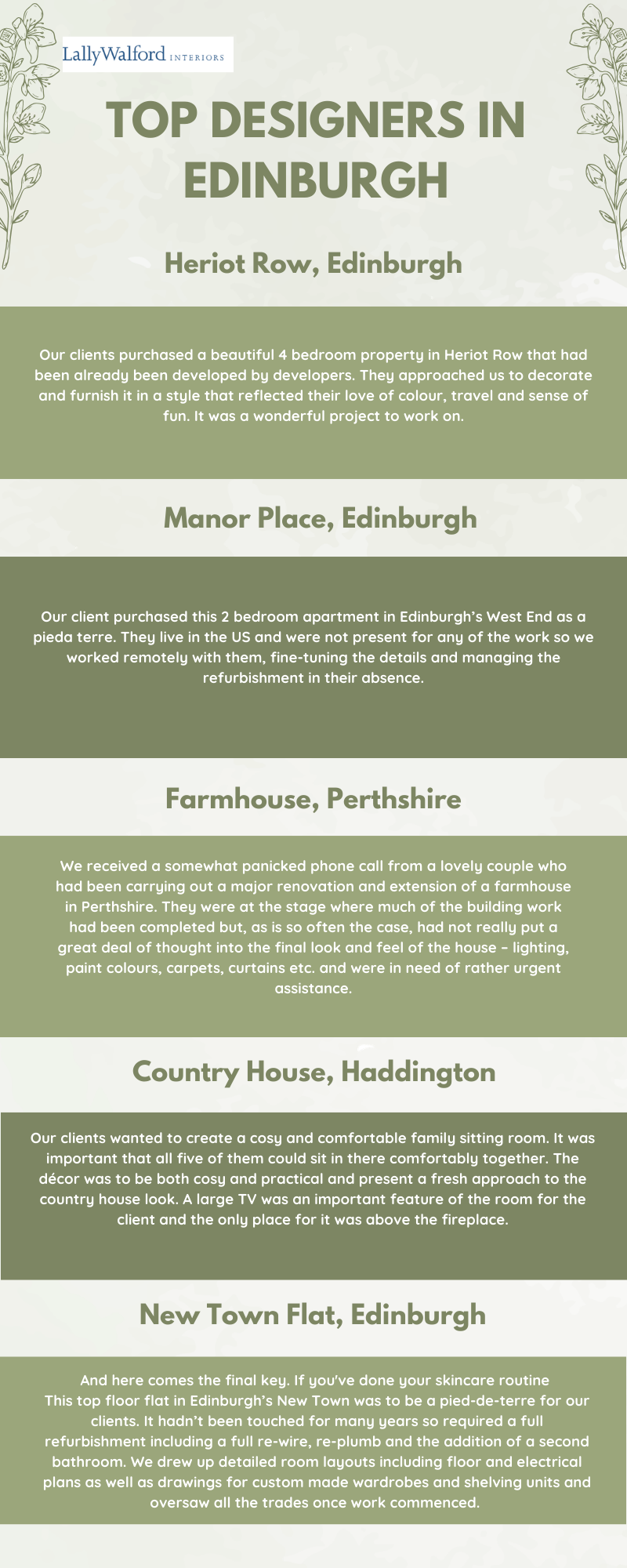 LallyWalford INTERIORS

TOP DESIGNERS IN EDINBURGH

Heriot Row, Edinburgh

Our clients purchased a beautiful 4 bedroom property in Heriot Row that had been already been developed by developers. They approached us to decorate and furnish it in a style that reflected their love of colour, travel and sense of fun. It was a wonderful project to work on.

Manor Place, Edinburgh

Our client purchased this 2 bedroom apartment in Edinburgh's West End as a pieda terre. They live in the US and were not present for any of the work so we worked remotely with them, fine-tuning the details and managing the refurbishment in their absence.

Farmhouse, Perthshire

We received a somewhat panicked phone call from a lovely couple who had been carrying out a major renovation and extension of a farmhouse in Perthshire. They were at the stage where much of the building work had been completed but, as is so often the case, had not really put a great deal of thought into the final look and feel of the house – lighting, paint colours, carpets, curtains etc. and were in need of rather urgent assistance.

Country House, Haddington

Our clients wanted to create a cosy and comfortable family sitting room. It was important that all five of them could sit in there comfortably together. The décor was to be both cosy and practical and present a fresh approach to the country house look. A large TV was an important feature of the room for the client and the only place for it was above the fireplace.

New Town Flat, Edinburgh

And here comes the final key. If you've done your skincare routine
This top floor flat in Edinburgh's New Town was to be a pied-de-terre for our clients. It hadn't been touched for many years so required a full refurbishment including a full re-wire, re-plumb and the addition of a second bathroom. We drew up detailed room layouts including floor and electrical plans as well as drawings for custom made wardrobes and shelving units and oversaw all the trades once work commenced.